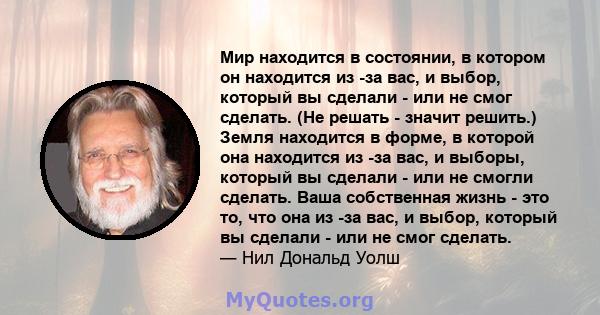 Мир находится в состоянии, в котором он находится из -за вас, и выбор, который вы сделали - или не смог сделать. (Не решать - значит решить.) Земля находится в форме, в которой она находится из -за вас, и выборы, который вы сделали - или не смогли сделать. Ваша собственная жизнь - это то, что она из -за вас, и выбор, который вы сделали - или не смог сделать.
— Нил Дональд Уолш

MyQuotes.org